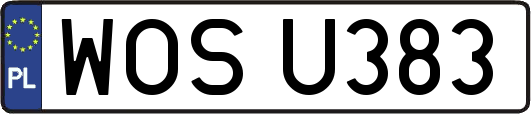 PL
WOS U383